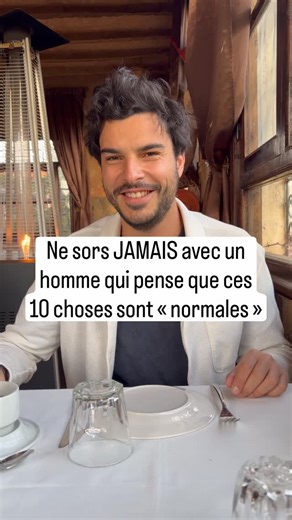 Ne sors JAMAIS avec un homme qui pense que ces 10 choses sont « normales »